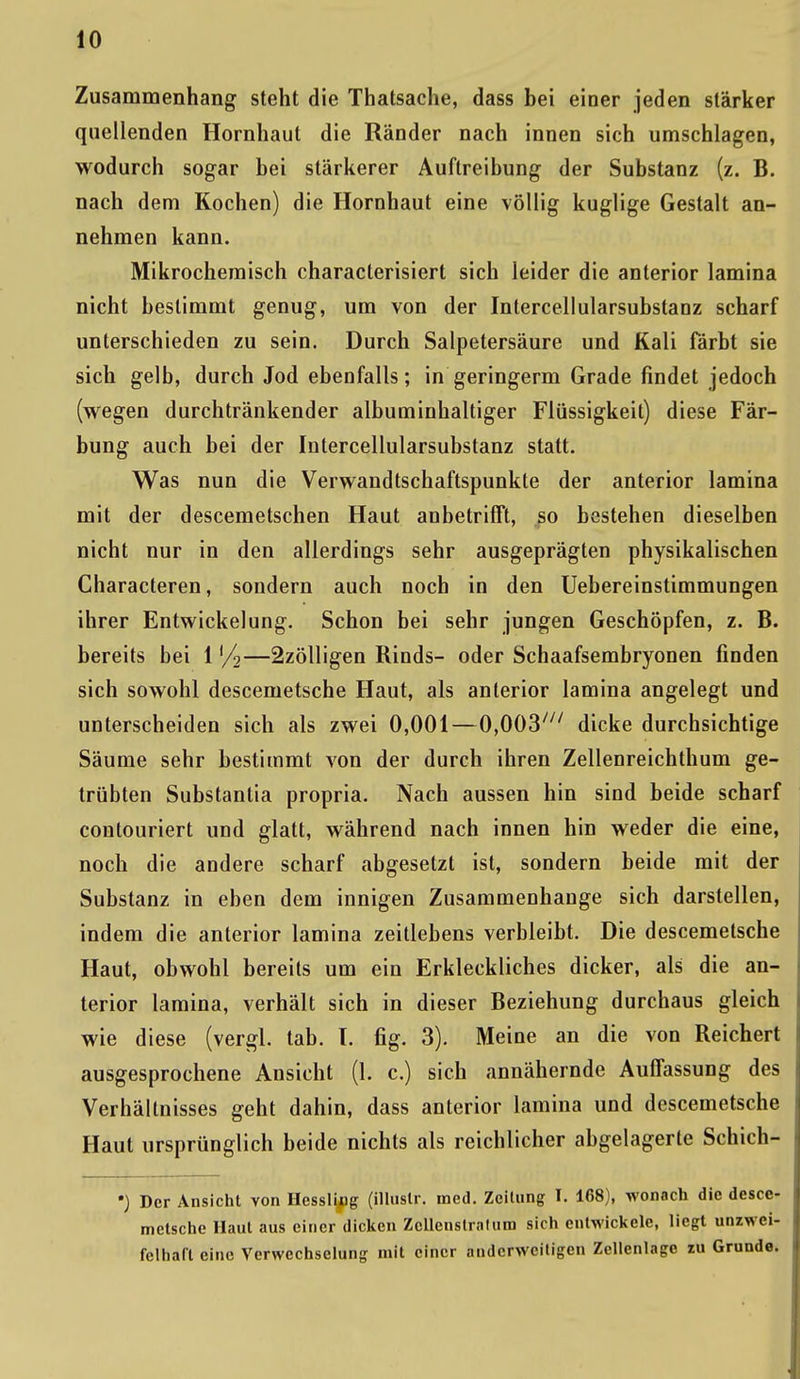 10

Zusammenhang steht die Thatsache, dass bei einer jeden stärker quellenden Hornhaut die Ränder nach innen sich umschlagen, wodurch sogar bei stärkerer Auftreibung der Substanz (z. B. nach dem Kochen) die Hornhaut eine völlig kuglige Gestalt annehmen kann.

Mikrochemisch characterisiert sich leider die anterior lamina nicht bestimmt genug, um von der Intercellularsubstanz scharf unterschieden zu sein. Durch Salpetersäure und Kali färbt sie sich gelb, durch Jod ebenfalls; in geringerm Grade findet jedoch (wegen durchtränkender albuminhaltiger Flüssigkeit) diese Färbung auch bei der Intercellularsubstanz statt.

Was nun die Verwandtschaftspunkte der anterior lamina mit der descemetschen Haut anbetrifft, so bestehen dieselben nicht nur in den allerdings sehr ausgeprägten physikalischen Characteren, sondern auch noch in den Uebereinstimmungen ihrer Entwickelung. Schon bei sehr jungen Geschöpfen, z. B. bereits bei $1\frac{1}{2}$—2zölligen Rinds- oder Schaafsembryonen finden sich sowohl descemetsche Haut, als anterior lamina angelegt und unterscheiden sich als zwei 0,001—0,003''' dicke durchsichtige Säume sehr bestimmt von der durch ihren Zellenreichthum getrübten Substantia propria. Nach aussen hin sind beide scharf contouriert und glatt, während nach innen hin weder die eine, noch die andere scharf abgesetzt ist, sondern beide mit der Substanz in eben dem innigen Zusammenhange sich darstellen, indem die anterior lamina zeitlebens verbleibt. Die descemetsche Haut, obwohl bereits um ein Erkleckliches dicker, als die anterior lamina, verhält sich in dieser Beziehung durchaus gleich wie diese (vergl. tab. I. fig. 3). Meine an die von Reichert ausgesprochene Ansicht (l. c.) sich annähernde Auffassung des Verhältnisses geht dahin, dass anterior lamina und descemetsche Haut ursprünglich beide nichts als reichlicher abgelagerte Schich-

*) Der Ansicht von Hessling (illustr. med. Zeitung I. 168), wonach die descemetsche Haut aus einer dicken Zellenstratum sich entwickele, liegt unzweifelhaft eine Verwechselung mit einer anderweitigen Zellenlage zu Grunde.